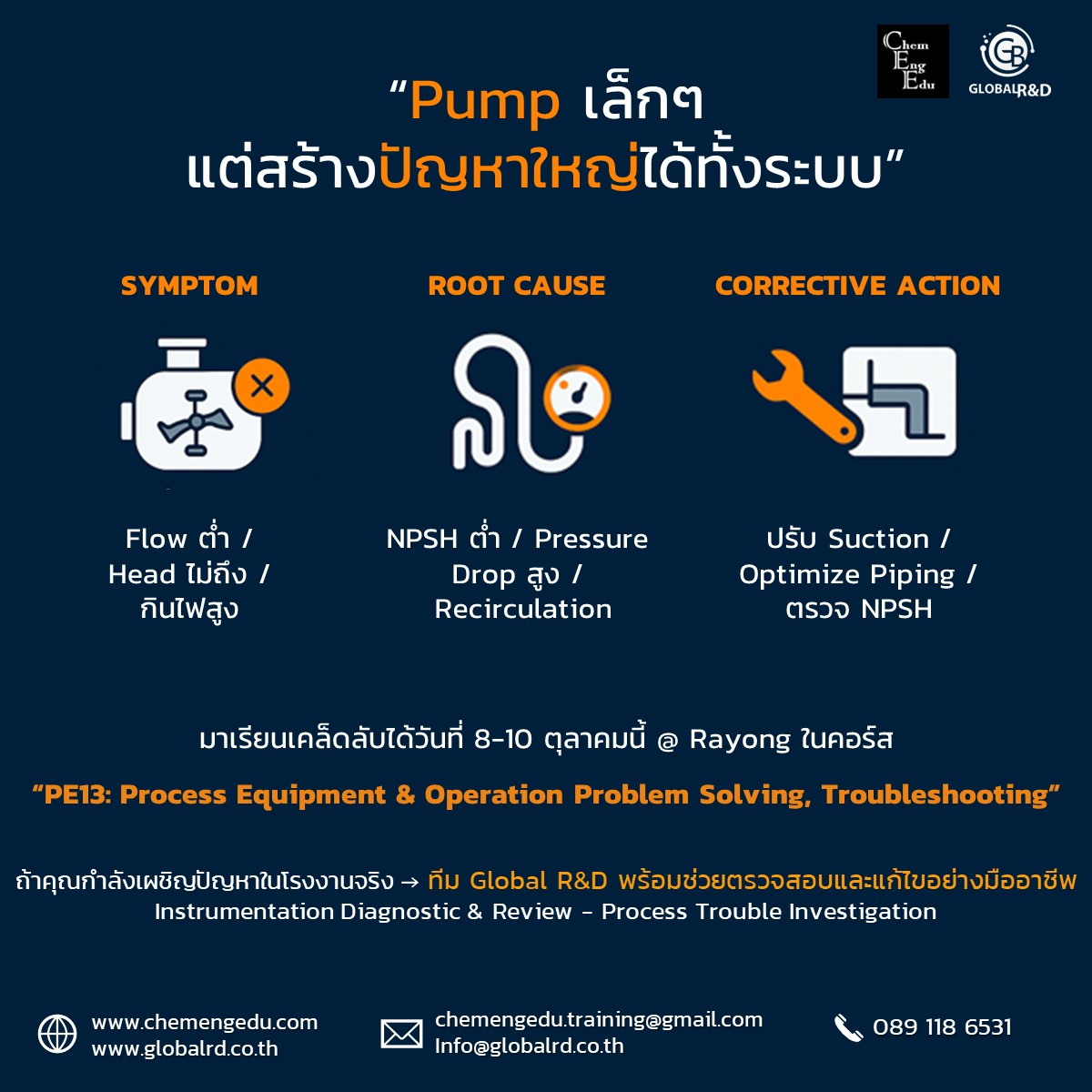 Chem
Eng
Edu

GLOBALR&D

"Pump เล็กๆ
แต่สร้างปัญหาใหญ่ได้ทั้งระบบ"

SYMPTOM

Flow ต่ำ /
Head ไม่ถึง /
กินไฟสูง

ROOT CAUSE

NPSH ต่ำ / Pressure
Drop สูง /
Recirculation

CORRECTIVE ACTION

ปรับ Suction /
Optimize Piping /
ตรวจ NPSH

มาเรียนเคล็ดลับได้วันที่ 8-10 ตุลาคมนี้ @ Rayong ในคอร์ส

"PE13: Process Equipment & Operation Problem Solving, Troubleshooting"

ถ้าคุณกำลังเผชิญปัญหาในโรงงานจริง → ทีม Global R&D พร้อมช่วยตรวจสอบและแก้ไขอย่างมืออาชีพ
Instrumentation Diagnostic & Review - Process Trouble Investigation

www.chemengedu.com
www.globalrd.co.th

chemengedu.training@gmail.com
Info@globalrd.co.th

089 118 6531